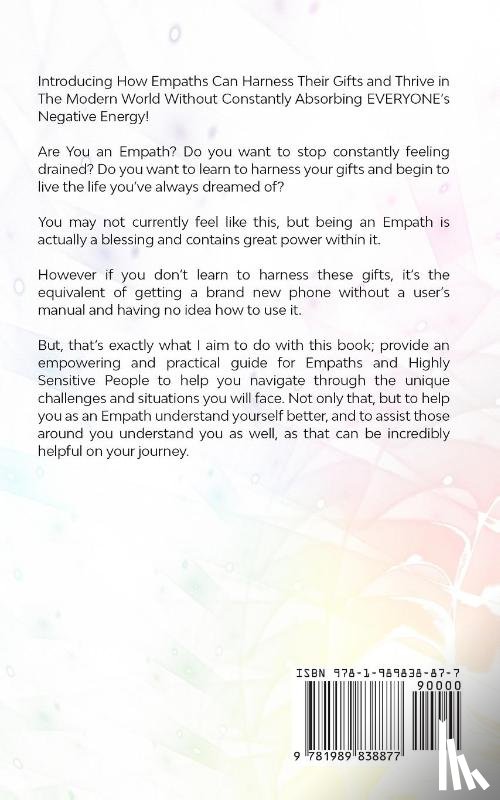 Introducing How Empaths Can Harness Their Gifts and Thrive in The Modern World Without Constantly Absorbing EVERYONE's Negative Energy!

Are You an Empath? Do you want to stop constantly feeling drained? Do you want to learn to harness your gifts and begin to live the life you've always dreamed of?

You may not currently feel like this, but being an Empath is actually a blessing and contains great power within it.

However if you don't learn to harness these gifts, it's the equivalent of getting a brand new phone without a user's manual and having no idea how to use it.

But, that's exactly what I aim to do with this book; provide an empowering and practical guide for Empaths and Highly Sensitive People to help you navigate through the unique challenges and situations you will face. Not only that, but to help you as an Empath understand yourself better, and to assist those around you understand you as well, as that can be incredibly helpful on your journey.

ISBN 978-1-989838-87-7

90000

9 781989 838877